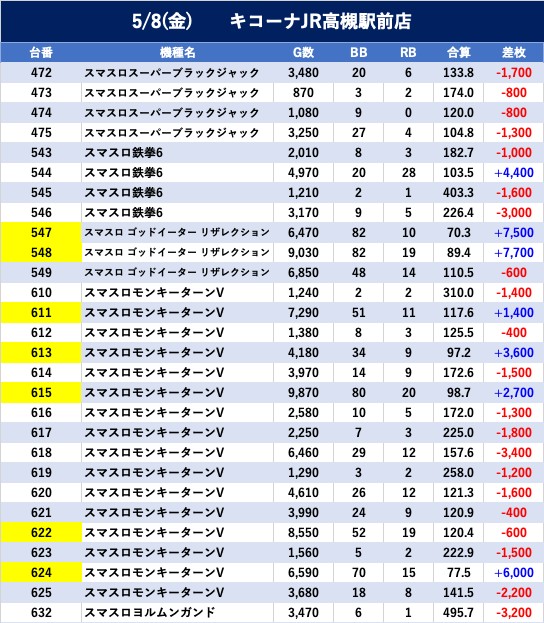 5/8(金)　　キコーナJR高槻駅前店

| 台番 | 機種名 | G数 | BB | RB | 合算 | 差枚 |
|---|---|---|---|---|---|---|
| 472 | スマスロスーパーブラックジャック | 3,480 | 20 | 6 | 133.8 | -1,700 |
| 473 | スマスロスーパーブラックジャック | 870 | 3 | 2 | 174.0 | -800 |
| 474 | スマスロスーパーブラックジャック | 1,080 | 9 | 0 | 120.0 | -800 |
| 475 | スマスロスーパーブラックジャック | 3,250 | 27 | 4 | 104.8 | -1,300 |
| 543 | スマスロ鉄拳6 | 2,010 | 8 | 3 | 182.7 | -1,000 |
| 544 | スマスロ鉄拳6 | 4,970 | 20 | 28 | 103.5 | +4,400 |
| 545 | スマスロ鉄拳6 | 1,210 | 2 | 1 | 403.3 | -1,600 |
| 546 | スマスロ鉄拳6 | 3,170 | 9 | 5 | 226.4 | -3,000 |
| 547 | スマスロ ゴッドイーター リザレクション | 6,470 | 82 | 10 | 70.3 | +7,500 |
| 548 | スマスロ ゴッドイーター リザレクション | 9,030 | 82 | 19 | 89.4 | +7,700 |
| 549 | スマスロ ゴッドイーター リザレクション | 6,850 | 48 | 14 | 110.5 | -600 |
| 610 | スマスロモンキーターンV | 1,240 | 2 | 2 | 310.0 | -1,400 |
| 611 | スマスロモンキーターンV | 7,290 | 51 | 11 | 117.6 | +1,400 |
| 612 | スマスロモンキーターンV | 1,380 | 8 | 3 | 125.5 | -400 |
| 613 | スマスロモンキーターンV | 4,180 | 34 | 9 | 97.2 | +3,600 |
| 614 | スマスロモンキーターンV | 3,970 | 14 | 9 | 172.6 | -1,500 |
| 615 | スマスロモンキーターンV | 9,870 | 80 | 20 | 98.7 | +2,700 |
| 616 | スマスロモンキーターンV | 2,580 | 10 | 5 | 172.0 | -1,300 |
| 617 | スマスロモンキーターンV | 2,250 | 7 | 3 | 225.0 | -1,800 |
| 618 | スマスロモンキーターンV | 6,460 | 29 | 12 | 157.6 | -3,400 |
| 619 | スマスロモンキーターンV | 1,290 | 3 | 2 | 258.0 | -1,200 |
| 620 | スマスロモンキーターンV | 4,610 | 26 | 12 | 121.3 | -1,600 |
| 621 | スマスロモンキーターンV | 3,990 | 24 | 9 | 120.9 | -400 |
| 622 | スマスロモンキーターンV | 8,550 | 52 | 19 | 120.4 | -600 |
| 623 | スマスロモンキーターンV | 1,560 | 5 | 2 | 222.9 | -1,500 |
| 624 | スマスロモンキーターンV | 6,590 | 70 | 15 | 77.5 | +6,000 |
| 625 | スマスロモンキーターンV | 3,680 | 18 | 8 | 141.5 | -2,200 |
| 632 | スマスロヨルムンガンド | 3,470 | 6 | 1 | 495.7 | -3,200 |